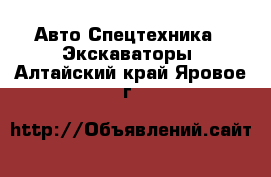 Авто Спецтехника Экскаваторы Алтайский край Яровое г

http://Объявлений.сайт